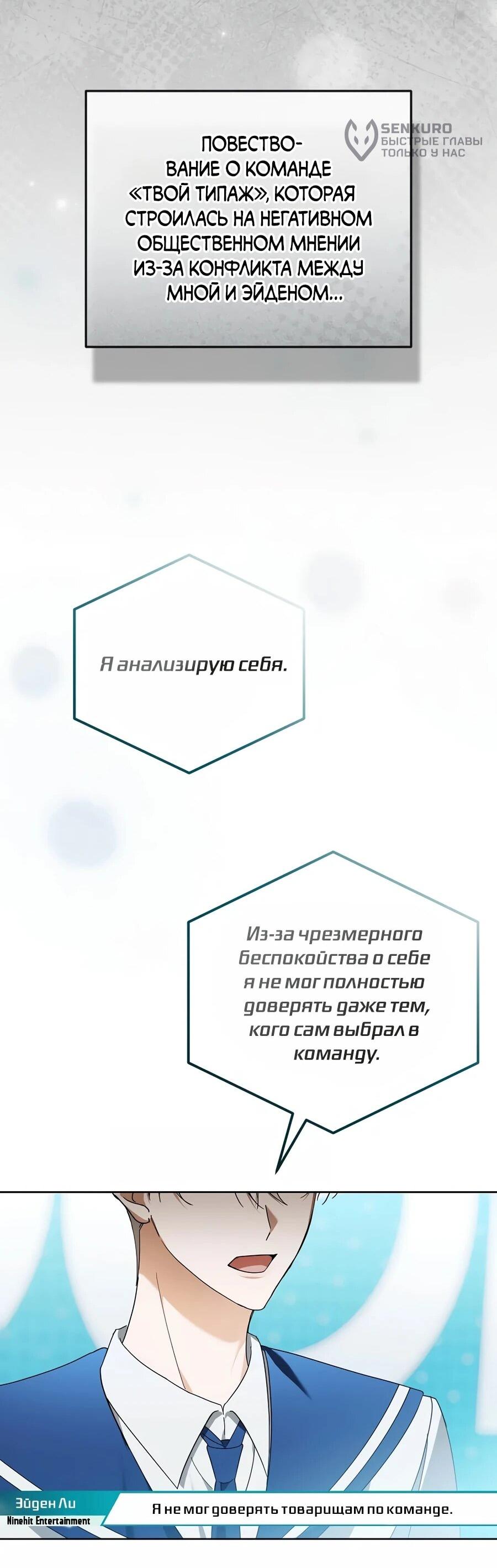 ПОВЕСТВОВАНИЕ О КОМАНДЕ «ТВОЙ ТИПАЖ», КОТОРАЯ СТРОИЛАСЬ НА НЕГАТИВНОМ ОБЩЕСТВЕННОМ МНЕНИИ ИЗ-ЗА КОНФЛИКТА МЕЖДУ МНОЙ И ЭЙДЕНОМ...

SENKURO
БЫСТРЫЕ ГЛАВЫ
ТОЛЬКО У НАС

Я анализирую себя.

Из-за чрезмерного беспокойства о себе я не мог полностью доверять даже тем, кого сам выбрал в команду.

Эйден Ли
Ninehit Entertainment

Я не мог доверять товарищам по команде.